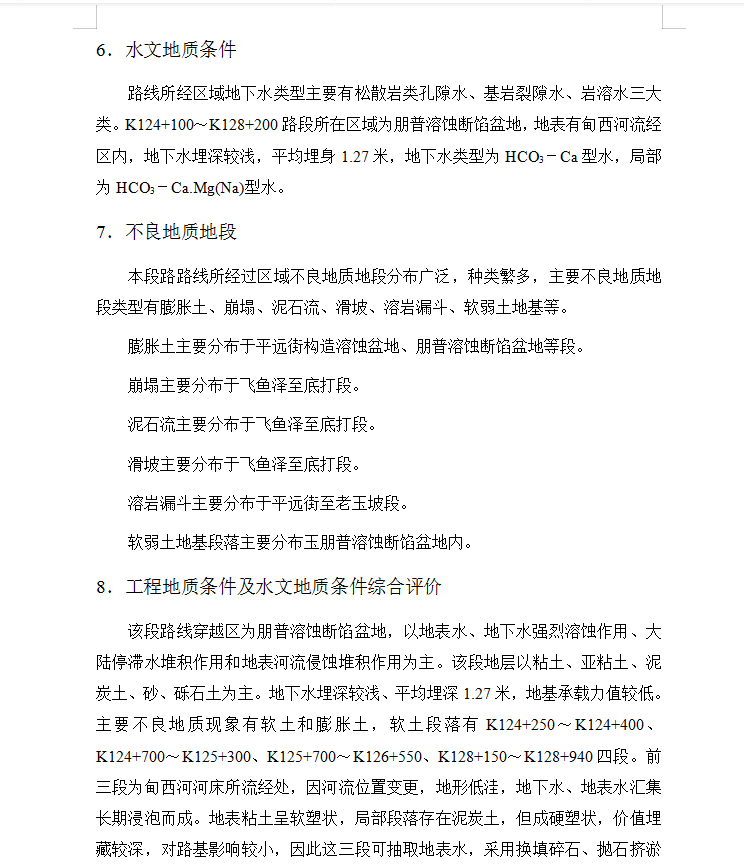 6．水文地质条件

路线所经区域地下水类型主要有松散岩类孔隙水、基岩裂隙水、岩溶水三大类。K124+100～K128+200 路段所在区域为朋普溶蚀断馅盆地，地表有甸西河流经区内，地下水埋深较浅，平均埋身 1.27 米，地下水类型为 $HCO_3-Ca$ 型水，局部为 $HCO_3-Ca.Mg(Na)$型水。

7．不良地质地段

本段路路线所经过区域不良地质地段分布广泛，种类繁多，主要不良地质地段类型有膨胀土、崩塌、泥石流、滑坡、溶岩漏斗、软弱土地基等。

膨胀土主要分布于平远街构造溶蚀盆地、朋普溶蚀断馅盆地等段。

崩塌主要分布于飞鱼泽至底打段。

泥石流主要分布于飞鱼泽至底打段。

滑坡主要分布于飞鱼泽至底打段。

溶岩漏斗主要分布于平远街至老玉坡段。

软弱土地基段落主要分布玉朋普溶蚀断馅盆地内。

8．工程地质条件及水文地质条件综合评价

该段路线穿越区为朋普溶蚀断馅盆地，以地表水、地下水强烈溶蚀作用、大陆停滞水堆积作用和地表河流侵蚀堆积作用为主。该段地层以粘土、亚粘土、泥炭土、砂、砾石土为主。地下水埋深较浅、平均埋深 1.27 米，地基承载力值较低。主要不良地质现象有软土和膨胀土，软土段落有 K124+250～K124+400、K124+700～K125+300、K125+700～K126+550、K128+150～K128+940 四段。前三段为甸西河河床所流经处，因河流位置变更，地形低洼，地下水、地表水汇集长期浸泡而成。地表粘土呈软塑状，局部段落存在泥炭土，但成硬塑状，价值埋藏较深，对路基影响较小，因此这三段可抽取地表水，采用换填碎石、抛石挤淤